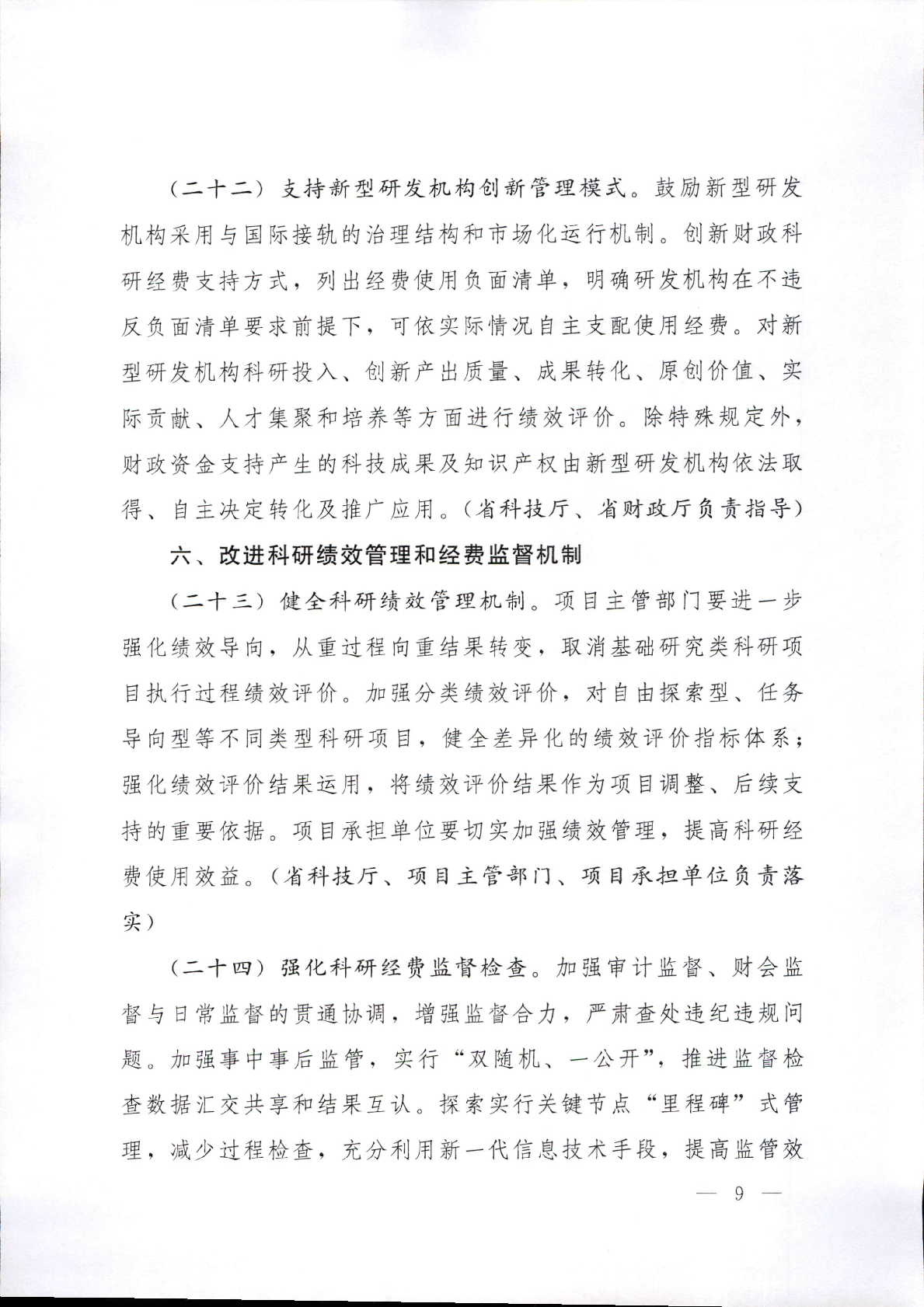 （二十二）支持新型研发机构创新管理模式。鼓励新型研发机构采用与国际接轨的治理结构和市场化运行机制。创新财政科研经费支持方式，列出经费使用负面清单，明确研发机构在不违反负面清单要求前提下，可依实际情况自主支配使用经费。对新型研发机构科研投入、创新产出质量、成果转化、原创价值、实际贡献、人才集聚和培养等方面进行绩效评价。除特殊规定外，财政资金支持产生的科技成果及知识产权由新型研发机构依法取得、自主决定转化及推广应用。（省科技厅、省财政厅负责指导）

六、改进科研绩效管理和经费监督机制

（二十三）健全科研绩效管理机制。项目主管部门要进一步强化绩效导向，从重过程向重结果转变，取消基础研究类科研项目执行过程绩效评价。加强分类绩效评价，对自由探索型、任务导向型等不同类型科研项目，健全差异化的绩效评价指标体系；强化绩效评价结果运用，将绩效评价结果作为项目调整、后续支持的重要依据。项目承担单位要切实加强绩效管理，提高科研经费使用效益。（省科技厅、项目主管部门、项目承担单位负责落实）

（二十四）强化科研经费监督检查。加强审计监督、财会监督与日常监督的贯通协调，增强监督合力，严肃查处违纪违规问题。加强事中事后监管，实行“双随机、一公开”，推进监督检查数据汇交共享和结果互认。探索实行关键节点“里程碑”式管理，减少过程检查，充分利用新一代信息技术手段，提高监管效

— 9 —